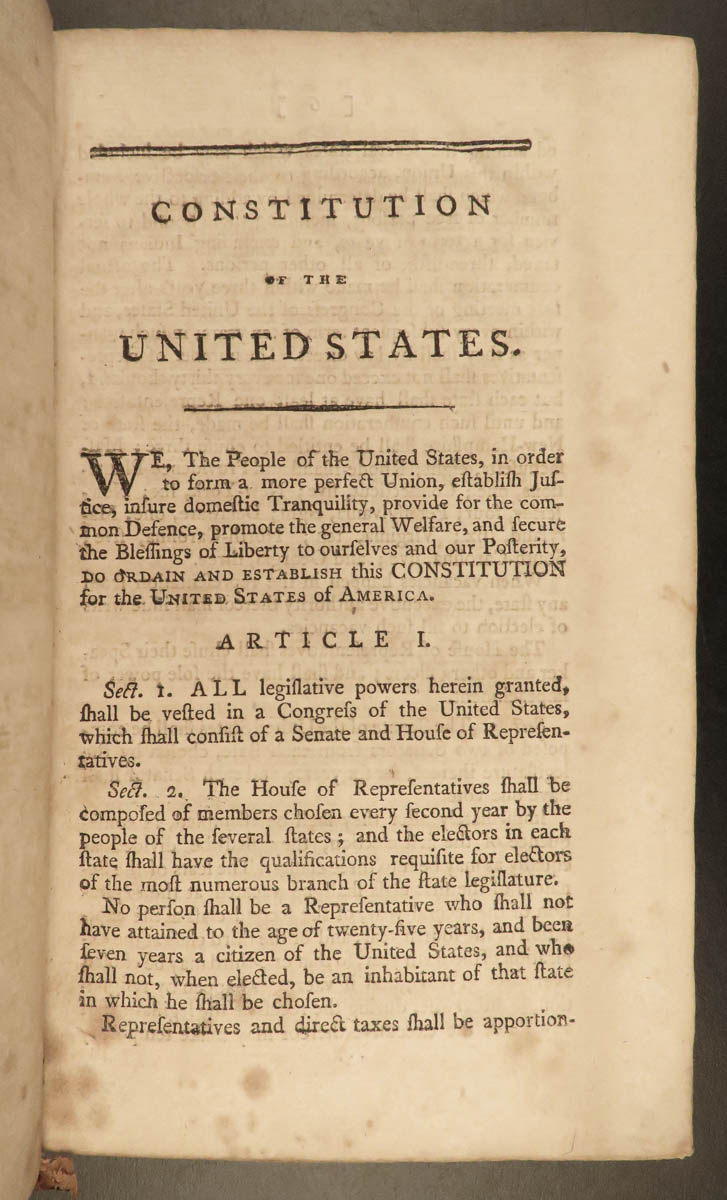 CONSTITUTION

OF THE

UNITED STATES.

WE, The People of the United States, in order to form a more perfect Union, eſtabliſh Juſtice, inſure domeſtic Tranquility, provide for the common Defence, promote the general Welfare, and ſecure the Bleſſings of Liberty to ourſelves and our Poſterity, DO ORDAIN AND ESTABLISH this CONSTITUTION for the UNITED STATES of AMERICA.

ARTICLE I.

Sect. 1. ALL legiſlative powers herein granted, ſhall be veſted in a Congreſs of the United States, which ſhall conſiſt of a Senate and Houſe of Repreſentatives.

Sect. 2. The Houſe of Repreſentatives ſhall be compoſed of members choſen every ſecond year by the people of the ſeveral ſtates; and the electors in each ſtate ſhall have the qualifications requiſite for electors of the moſt numerous branch of the ſtate legiſlature.

No perſon ſhall be a Repreſentative who ſhall not have attained to the age of twenty-five years, and been ſeven years a citizen of the United States, and who ſhall not, when elected, be an inhabitant of that ſtate in which he ſhall be choſen.

Repreſentatives and direct taxes ſhall be apportion-